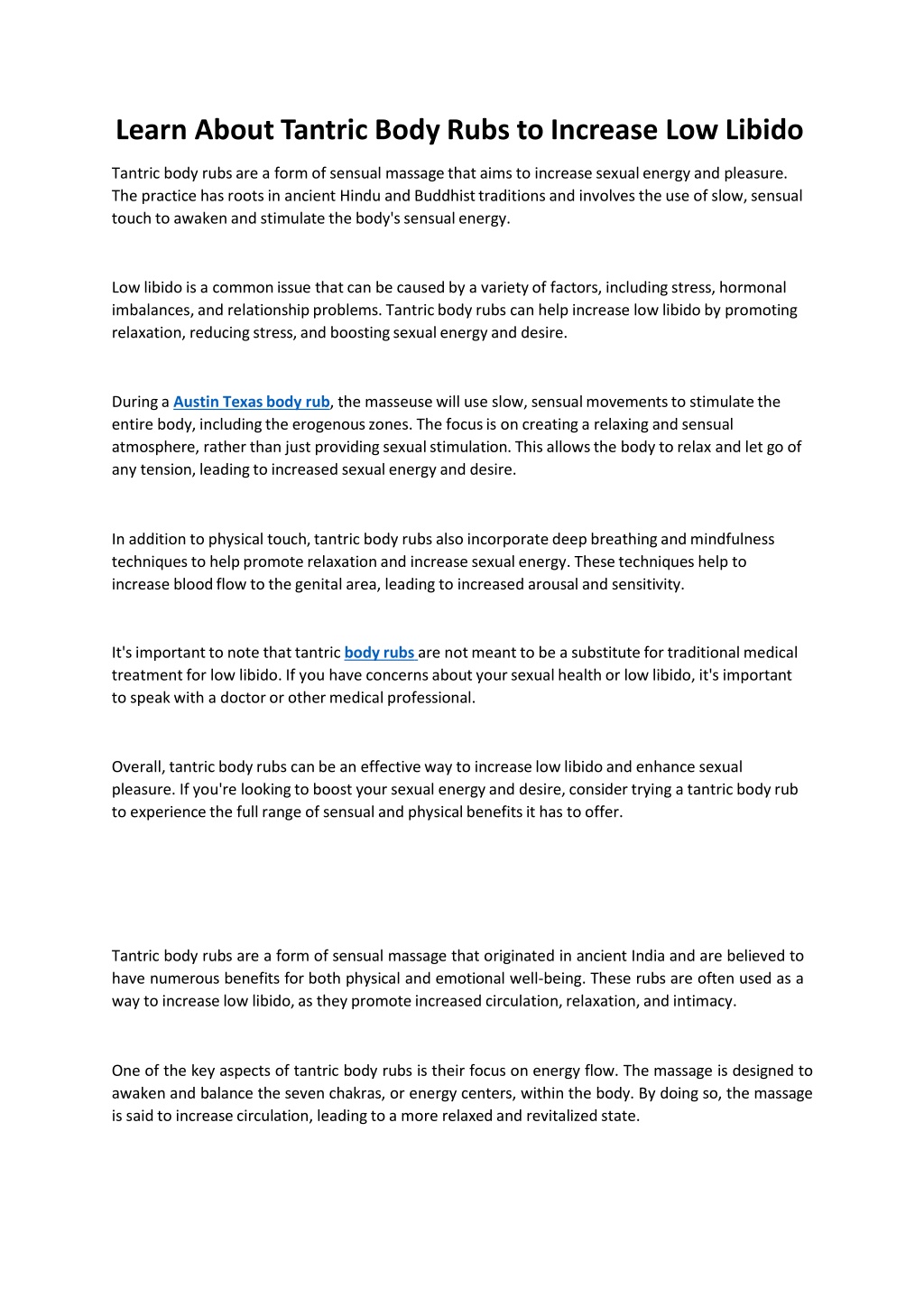 Learn About Tantric Body Rubs to Increase Low Libido

Tantric body rubs are a form of sensual massage that aims to increase sexual energy and pleasure. The practice has roots in ancient Hindu and Buddhist traditions and involves the use of slow, sensual touch to awaken and stimulate the body's sensual energy.

Low libido is a common issue that can be caused by a variety of factors, including stress, hormonal imbalances, and relationship problems. Tantric body rubs can help increase low libido by promoting relaxation, reducing stress, and boosting sexual energy and desire.

During a Austin Texas body rub, the masseuse will use slow, sensual movements to stimulate the entire body, including the erogenous zones. The focus is on creating a relaxing and sensual atmosphere, rather than just providing sexual stimulation. This allows the body to relax and let go of any tension, leading to increased sexual energy and desire.

In addition to physical touch, tantric body rubs also incorporate deep breathing and mindfulness techniques to help promote relaxation and increase sexual energy. These techniques help to increase blood flow to the genital area, leading to increased arousal and sensitivity.

It's important to note that tantric body rubs are not meant to be a substitute for traditional medical treatment for low libido. If you have concerns about your sexual health or low libido, it's important to speak with a doctor or other medical professional.

Overall, tantric body rubs can be an effective way to increase low libido and enhance sexual pleasure. If you're looking to boost your sexual energy and desire, consider trying a tantric body rub to experience the full range of sensual and physical benefits it has to offer.

Tantric body rubs are a form of sensual massage that originated in ancient India and are believed to have numerous benefits for both physical and emotional well-being. These rubs are often used as a way to increase low libido, as they promote increased circulation, relaxation, and intimacy.

One of the key aspects of tantric body rubs is their focus on energy flow. The massage is designed to awaken and balance the seven chakras, or energy centers, within the body. By doing so, the massage is said to increase circulation, leading to a more relaxed and revitalized state.